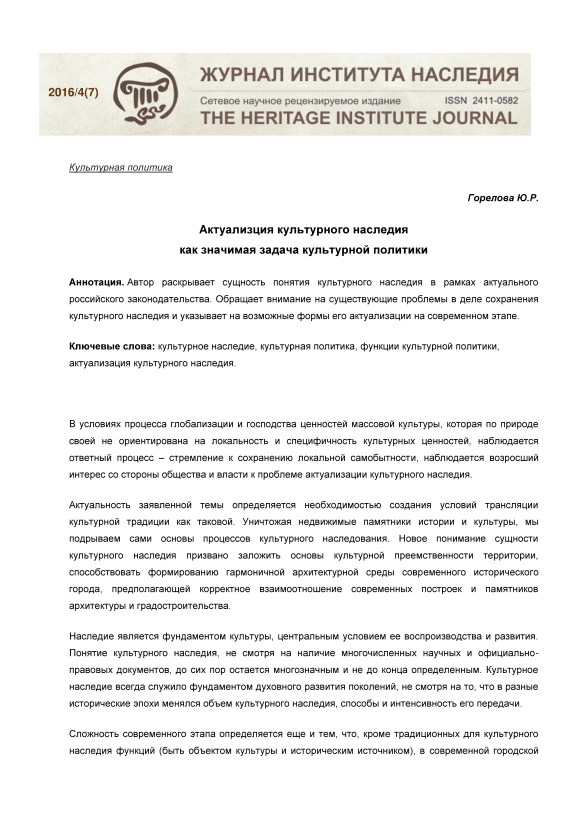 2016/4(7)

ЖУРНАЛ ИНСТИТУТА НАСЛЕДИЯ

Сетевое научное рецензируемое издание ISSN 2411-0582

THE HERITAGE INSTITUTE JOURNAL

Культурная политика

Горелова Ю.Р.

Актуализция культурного наследия
как значимая задача культурной политики

Аннотация. Автор раскрывает сущность понятия культурного наследия в рамках актуального российского законодательства. Обращает внимание на существующие проблемы в деле сохранения культурного наследия и указывает на возможные формы его актуализации на современном этапе.

Ключевые слова: культурное наследие, культурная политика, функции культурной политики, актуализация культурного наследия.

В условиях процесса глобализации и господства ценностей массовой культуры, которая по природе своей не ориентирована на локальность и специфичность культурных ценностей, наблюдается ответный процесс – стремление к сохранению локальной самобытности, наблюдается возросший интерес со стороны общества и власти к проблеме актуализации культурного наследия.

Актуальность заявленной темы определяется необходимостью создания условий трансляции культурной традиции как таковой. Уничтожая недвижимые памятники истории и культуры, мы подрываем сами основы процессов культурного наследования. Новое понимание сущности культурного наследия призвано заложить основы культурной преемственности территории, способствовать формированию гармоничной архитектурной среды современного исторического города, предполагающей корректное взаимоотношение современных построек и памятников архитектуры и градостроительства.

Наследие является фундаментом культуры, центральным условием ее воспроизводства и развития. Понятие культурного наследия, не смотря на наличие многочисленных научных и официально-правовых документов, до сих пор остается многозначным и не до конца определенным. Культурное наследие всегда служило фундаментом духовного развития поколений, не смотря на то, что в разные исторические эпохи менялся объем культурного наследия, способы и интенсивность его передачи.

Сложность современного этапа определяется еще и тем, что, кроме традиционных для культурного наследия функций (быть объектом культуры и историческим источником), в современной городской